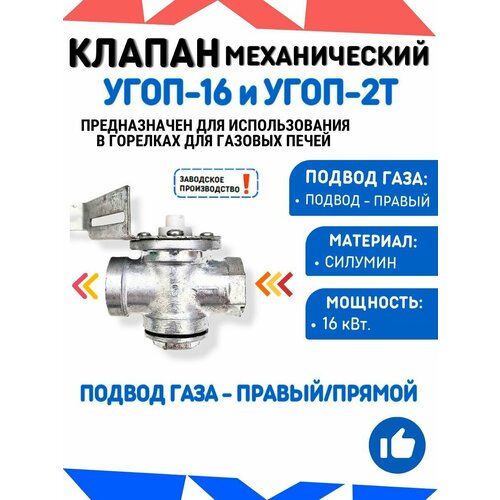 КЛАПАН МЕХАНИЧЕСКИЙ
УГОП-16 и УГОП-2Т

ПРЕДНАЗНАЧЕН ДЛЯ ИСПОЛЬЗОВАНИЯ В ГОРЕЛКАХ ДЛЯ ГАЗОВЫХ ПЕЧЕЙ

ЗАВОДСКОЕ ПРОИЗВОДСТВО !

ПОДВОД ГАЗА:
• ПОДВОД - ПРАВЫЙ

МАТЕРИАЛ:
• СИЛУМИН

МОЩНОСТЬ:
• 16 кВт.

ПОДВОД ГАЗА - ПРАВЫЙ/ПРЯМОЙ